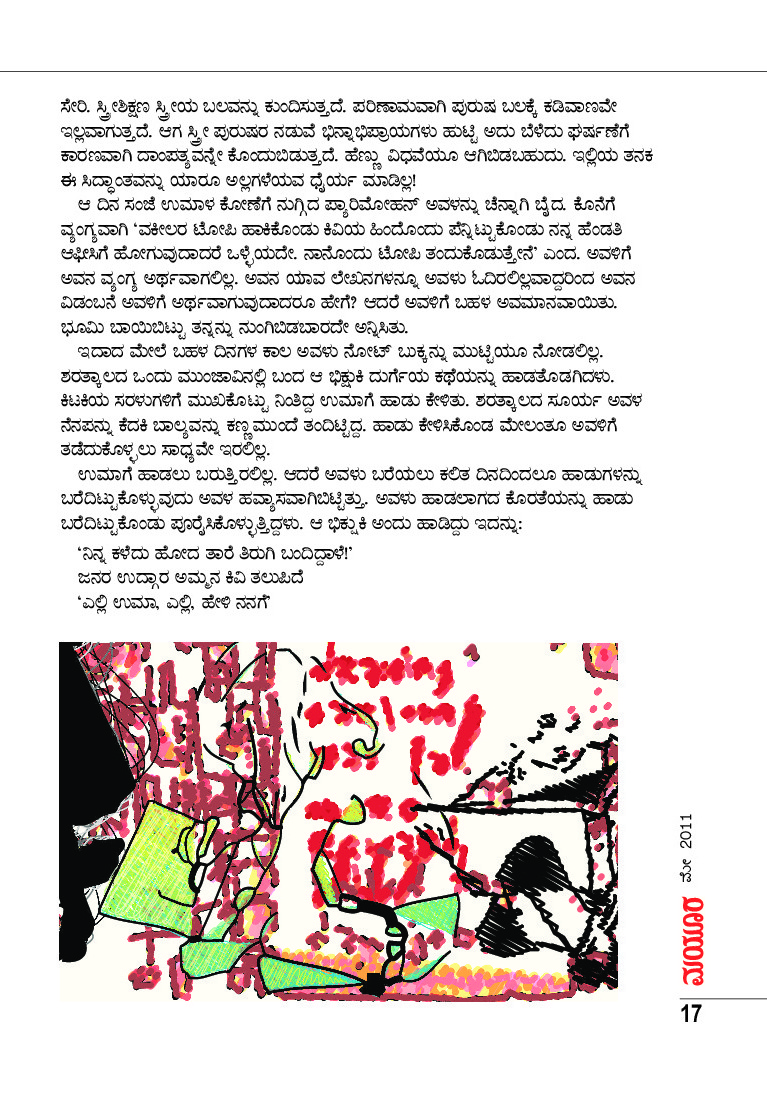 ಸೇರಿ. ಸ್ತ್ರೀಶಿಕ್ಷಣ ಸ್ತ್ರೀಯ ಬಲವನ್ನು ಕುಂದಿಸುತ್ತದೆ. ಪರಿಣಾಮವಾಗಿ ಪುರುಷ ಬಲಕ್ಕೆ ಕಡಿವಾಣವೇ ಇಲ್ಲವಾಗುತ್ತದೆ. ಆಗ ಸ್ತ್ರೀ ಪುರುಷರ ನಡುವೆ ಭಿನ್ನಾಭಿಪ್ರಾಯಗಳು ಹುಟ್ಟಿ ಅದು ಬೆಳೆದು ಘರ್ಷಣೆಗೆ ಕಾರಣವಾಗಿ ದಾಂಪತ್ಯವನ್ನೇ ಕೊಂದುಬಿಡುತ್ತದೆ. ಹೆಣ್ಣು ವಿಧವೆಯೂ ಆಗಿಬಿಡಬಹುದು. ಇಲ್ಲಿಯ ತನಕ ಈ ಸಿದ್ಧಾಂತವನ್ನು ಯಾರೂ ಅಲ್ಲಗಳೆಯುವ ಧೈರ್ಯ ಮಾಡಿಲ್ಲ!

ಆ ದಿನ ಸಂಜೆ ಉಮಾಳ ಕೋಣೆಗೆ ನುಗ್ಗಿದ ಪ್ಯಾರಿಮೋಹನ್ ಅವಳನ್ನು ಚೆನ್ನಾಗಿ ಬೈದ. ಕೊನೆಗೆ ವ್ಯಂಗ್ಯವಾಗಿ 'ವಕೀಲರ ಟೋಪಿ ಹಾಕಿಕೊಂಡು ಕಿವಿಯ ಹಿಂದೊಂದು ಪೆನ್ನಿಟ್ಟುಕೊಂಡು ನನ್ನ ಹೆಂಡತಿ ಆಫೀಸಿಗೆ ಹೋಗುವುದಾದರೆ ಒಳ್ಳೆಯದೇ. ನಾನೊಂದು ಟೋಪಿ ತಂದುಕೊಡುತ್ತೇನೆ' ಎಂದ. ಅವಳಿಗೆ ಅವನ ವ್ಯಂಗ್ಯ ಅರ್ಥವಾಗಲಿಲ್ಲ. ಅವನ ಯಾವ ಲೇಖನಗಳನ್ನೂ ಅವಳು ಓದಿರಲಿಲ್ಲವಾದ್ದರಿಂದ ಅವನ ವಿಡಂಬನೆ ಅವಳಿಗೆ ಅರ್ಥವಾಗುವುದಾದರೂ ಹೇಗೆ? ಆದರೆ ಅವಳಿಗೆ ಬಹಳ ಅವಮಾನವಾಯಿತು. ಭೂಮಿ ಬಾಯಿಬಿಟ್ಟು ತನ್ನನ್ನು ನುಂಗಿಬಿಡಬಾರದೇ ಅನ್ನಿಸಿತು.

ಇದಾದ ಮೇಲೆ ಬಹಳ ದಿನಗಳ ಕಾಲ ಅವಳು ನೋಟ್ ಬುಕ್ಕನ್ನು ಮುಟ್ಟಿಯೂ ನೋಡಲಿಲ್ಲ. ಶರತ್ಕಾಲದ ಒಂದು ಮುಂಜಾವಿನಲ್ಲಿ ಬಂದ ಆ ಭಿಕ್ಷುಕಿ ದುರ್ಗೆಯ ಕಥೆಯನ್ನು ಹಾಡತೊಡಗಿದಳು. ಕಿಟಕಿಯ ಸರಳುಗಳಿಗೆ ಮುಖಕೊಟ್ಟು ನಿಂತಿದ್ದ ಉಮಾಗೆ ಹಾಡು ಕೇಳಿತು. ಶರತ್ಕಾಲದ ಸೂರ್ಯ ಅವಳ ನೆನಪನ್ನು ಕೆದಕಿ ಬಾಲ್ಯವನ್ನು ಕಣ್ಣಮುಂದೆ ತಂದಿಟ್ಟಿದ್ದ. ಹಾಡು ಕೇಳಿಸಿಕೊಂಡ ಮೇಲಂತೂ ಅವಳಿಗೆ ತಡೆದುಕೊಳ್ಳಲು ಸಾಧ್ಯವೇ ಇರಲಿಲ್ಲ.

ಉಮಾಗೆ ಹಾಡಲು ಬರುತ್ತಿರಲಿಲ್ಲ. ಆದರೆ ಅವಳು ಬರೆಯಲು ಕಲಿತ ದಿನದಿಂದಲೂ ಹಾಡುಗಳನ್ನು ಬರೆದಿಟ್ಟುಕೊಳ್ಳುವುದು ಅವಳ ಹವ್ಯಾಸವಾಗಿಬಿಟ್ಟಿತ್ತು. ಅವಳು ಹಾಡಲಾಗದ ಕೊರತೆಯನ್ನು ಹಾಡು ಬರೆದಿಟ್ಟುಕೊಂಡು ಪೂರೈಸಿಕೊಳ್ಳುತ್ತಿದ್ದಳು. ಆ ಭಿಕ್ಷುಕಿ ಅಂದು ಹಾಡಿದ್ದು ಇದನ್ನು:

'ನಿನ್ನ ಕಳೆದು ಹೋದ ತಾರೆ ತಿರುಗಿ ಬಂದಿದ್ದಾಳೆ!'
ಜನರ ಉದ್ಗಾರ ಅಮ್ಮನ ಕಿವಿ ತಲುಪಿದೆ
'ಎಲ್ಲಿ ಉಮಾ, ಎಲ್ಲಿ, ಹೇಳಿ ನನಗೆ

ಮಯೂರ ಮೇ 2011

17